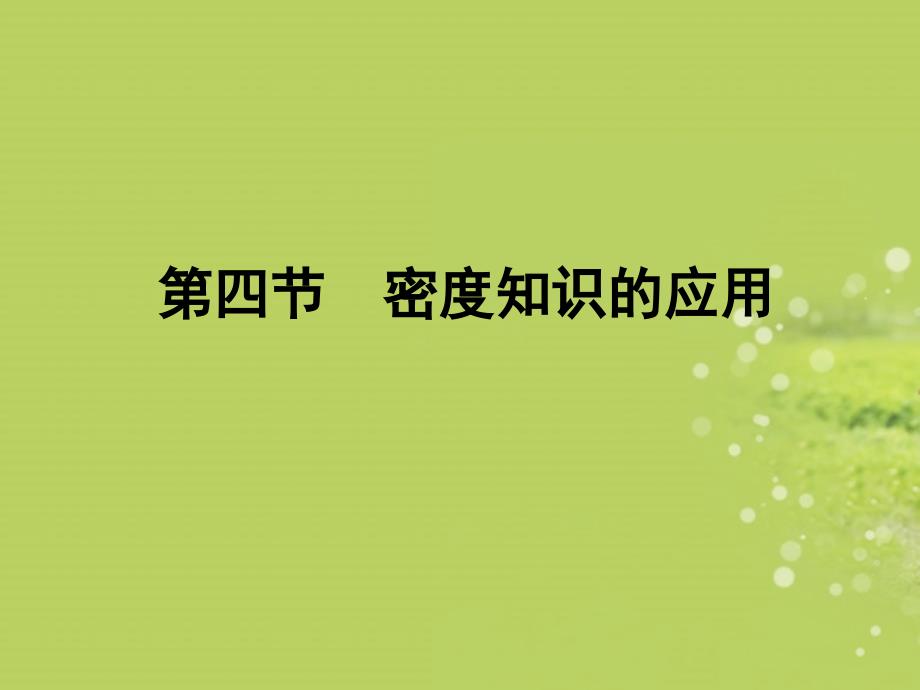 第四节　密度知识的应用